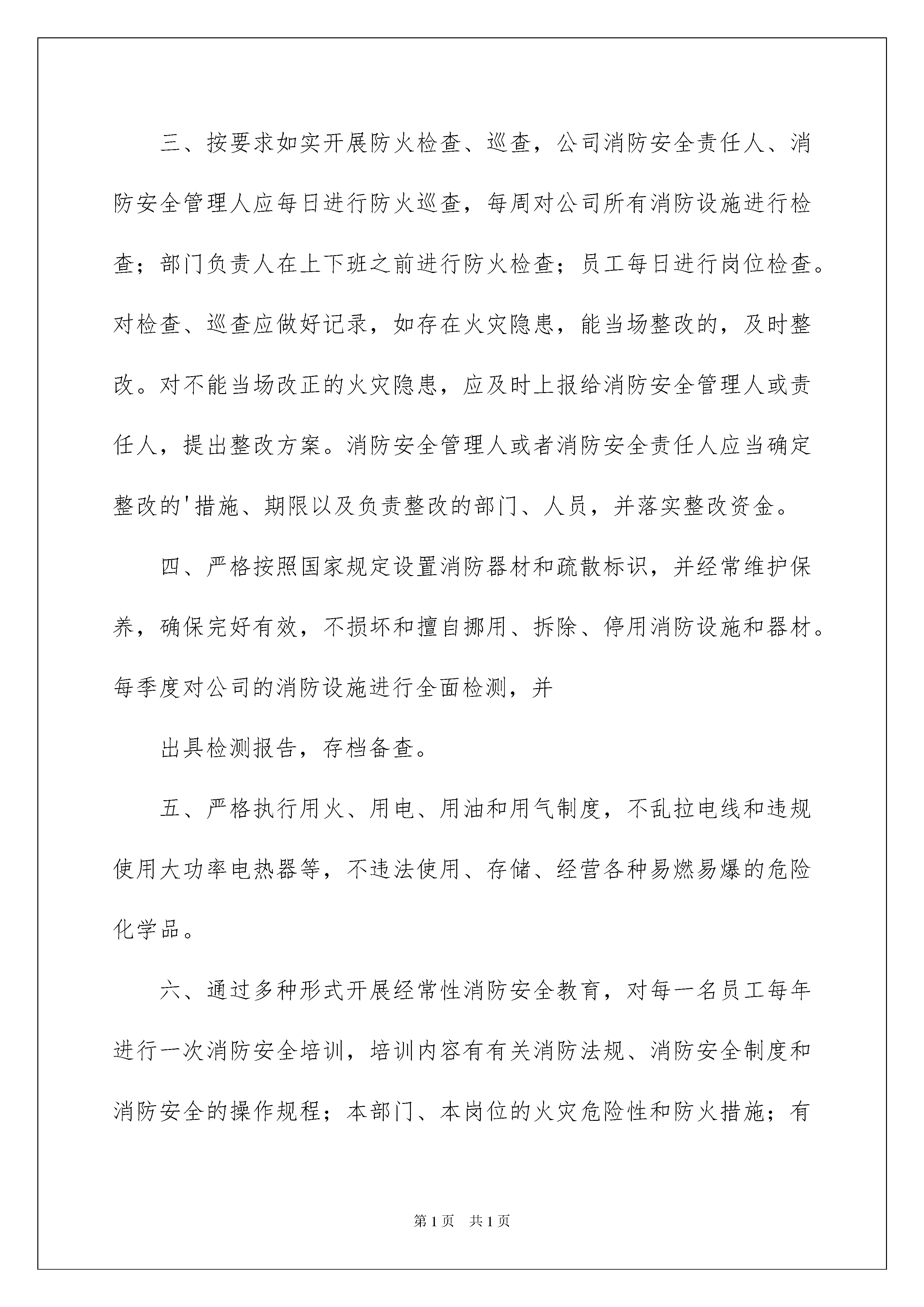 三、按要求如实开展防火检查、巡查，公司消防安全责任人、消防安全管理人应每日进行防火巡查，每周对公司所有消防设施进行检查；部门负责人在上下班之前进行防火检查；员工每日进行岗位检查。对检查、巡查应做好记录，如存在火灾隐患，能当场整改的，及时整改。对不能当场改正的火灾隐患，应及时上报给消防安全管理人或责任人，提出整改方案。消防安全管理人或者消防安全责任人应当确定整改的'措施、期限以及负责整改的部门、人员，并落实整改资金。

四、严格按照国家规定设置消防器材和疏散标识，并经常维护保养，确保完好有效，不损坏和擅自挪用、拆除、停用消防设施和器材。每季度对公司的消防设施进行全面检测，并

出具检测报告，存档备查。

五、严格执行用火、用电、用油和用气制度，不乱拉电线和违规使用大功率电热器等，不违法使用、存储、经营各种易燃易爆的危险化学品。

六、通过多种形式开展经常性消防安全教育，对每一名员工每年进行一次消防安全培训，培训内容有有关消防法规、消防安全制度和消防安全的操作规程；本部门、本岗位的火灾危险性和防火措施；有

第1页 共1页